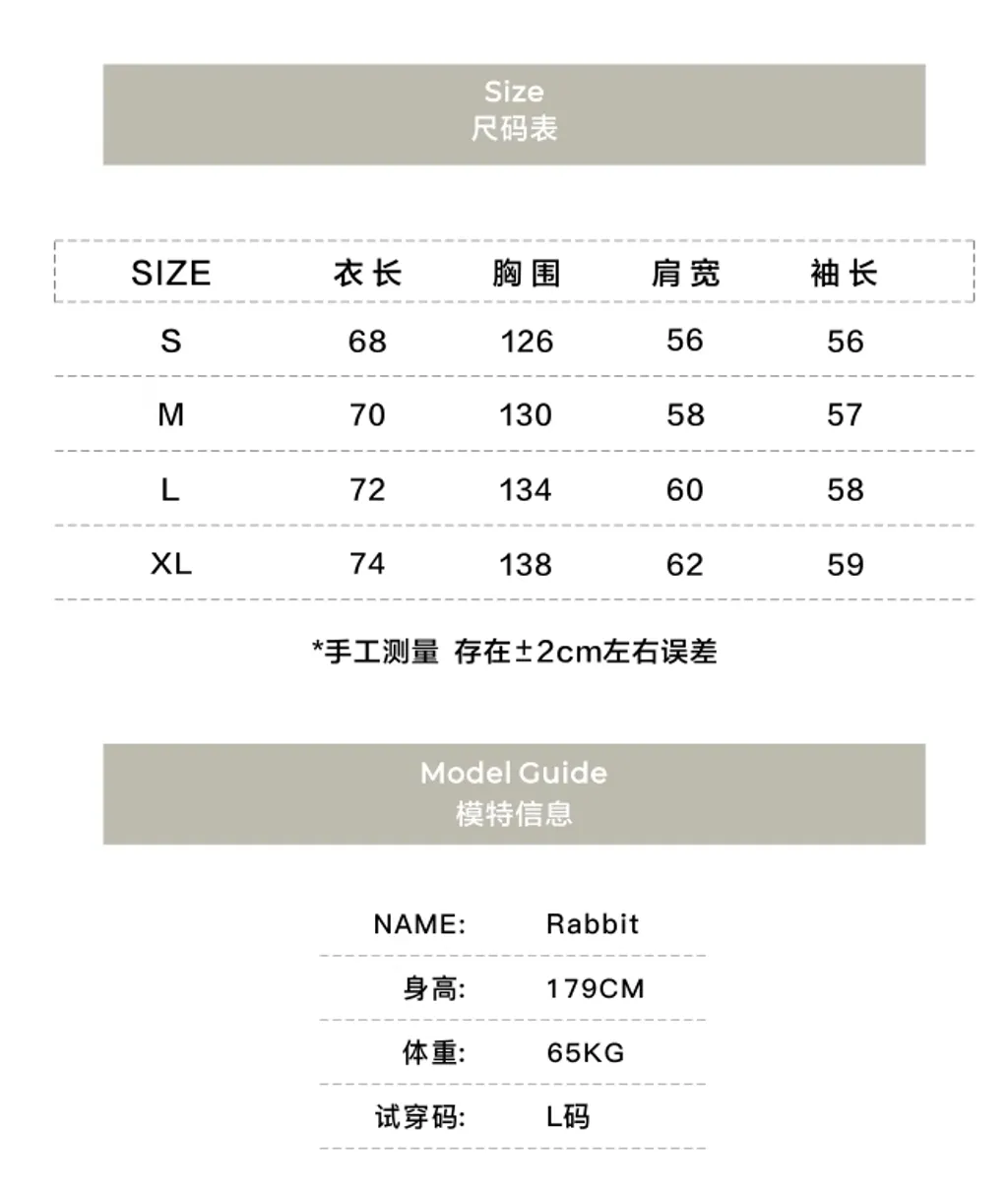 Size
尺码表

| SIZE | 衣长 | 胸围 | 肩宽 | 袖长 |
|---|---|---|---|---|
| S | 68 | 126 | 56 | 56 |
| M | 70 | 130 | 58 | 57 |
| L | 72 | 134 | 60 | 58 |
| XL | 74 | 138 | 62 | 59 |

*手工测量 存在±2cm左右误差

Model Guide
模特信息

| NAME: | Rabbit |
|---|---|
| 身高: | 179CM |
| 体重: | 65KG |
| 试穿码: | L码 |